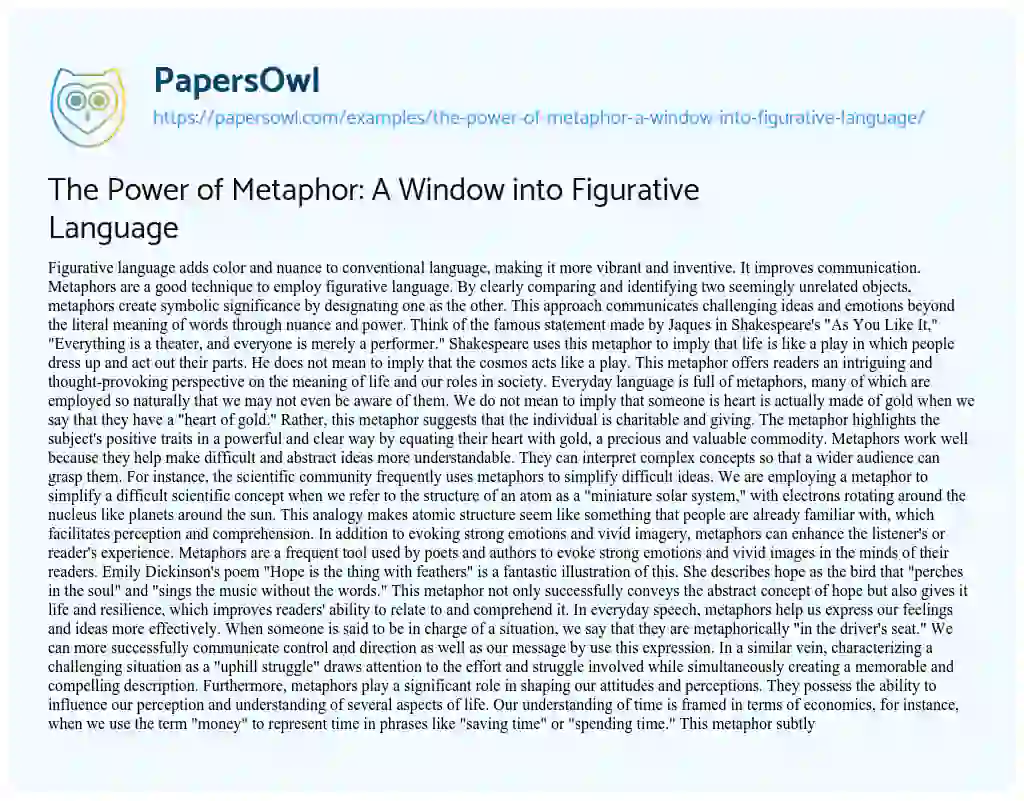 PapersOwl
https://papersowl.com/examples/the-power-of-metaphor-a-window-into-figurative-language/

The Power of Metaphor: A Window into Figurative Language

Figurative language adds color and nuance to conventional language, making it more vibrant and inventive. It improves communication. Metaphors are a good technique to employ figurative language. By clearly comparing and identifying two seemingly unrelated objects, metaphors create symbolic significance by designating one as the other. This approach communicates challenging ideas and emotions beyond the literal meaning of words through nuance and power. Think of the famous statement made by Jaques in Shakespeare's "As You Like It," "Everything is a theater, and everyone is merely a performer." Shakespeare uses this metaphor to imply that life is like a play in which people dress up and act out their parts. He does not mean to imply that the cosmos acts like a play. This metaphor offers readers an intriguing and thought-provoking perspective on the meaning of life and our roles in society. Everyday language is full of metaphors, many of which are employed so naturally that we may not even be aware of them. We do not mean to imply that someone is heart is actually made of gold when we say that they have a "heart of gold." Rather, this metaphor suggests that the individual is charitable and giving. The metaphor highlights the subject's positive traits in a powerful and clear way by equating their heart with gold, a precious and valuable commodity. Metaphors work well because they help make difficult and abstract ideas more understandable. They can interpret complex concepts so that a wider audience can grasp them. For instance, the scientific community frequently uses metaphors to simplify difficult ideas. We are employing a metaphor to simplify a difficult scientific concept when we refer to the structure of an atom as a "miniature solar system," with electrons rotating around the nucleus like planets around the sun. This analogy makes atomic structure seem like something that people are already familiar with, which facilitates perception and comprehension. In addition to evoking strong emotions and vivid imagery, metaphors can enhance the listener's or reader's experience. Metaphors are a frequent tool used by poets and authors to evoke strong emotions and vivid images in the minds of their readers. Emily Dickinson's poem "Hope is the thing with feathers" is a fantastic illustration of this. She describes hope as the bird that "perches in the soul" and "sings the music without the words." This metaphor not only successfully conveys the abstract concept of hope but also gives it life and resilience, which improves readers' ability to relate to and comprehend it. In everyday speech, metaphors help us express our feelings and ideas more effectively. When someone is said to be in charge of a situation, we say that they are metaphorically "in the driver's seat." We can more successfully communicate control and direction as well as our message by use this expression. In a similar vein, characterizing a challenging situation as a "uphill struggle" draws attention to the effort and struggle involved while simultaneously creating a memorable and compelling description. Furthermore, metaphors play a significant role in shaping our attitudes and perceptions. They possess the ability to influence our perception and understanding of several aspects of life. Our understanding of time is framed in terms of economics, for instance, when we use the term "money" to represent time in phrases like "saving time" or "spending time." This metaphor subtly